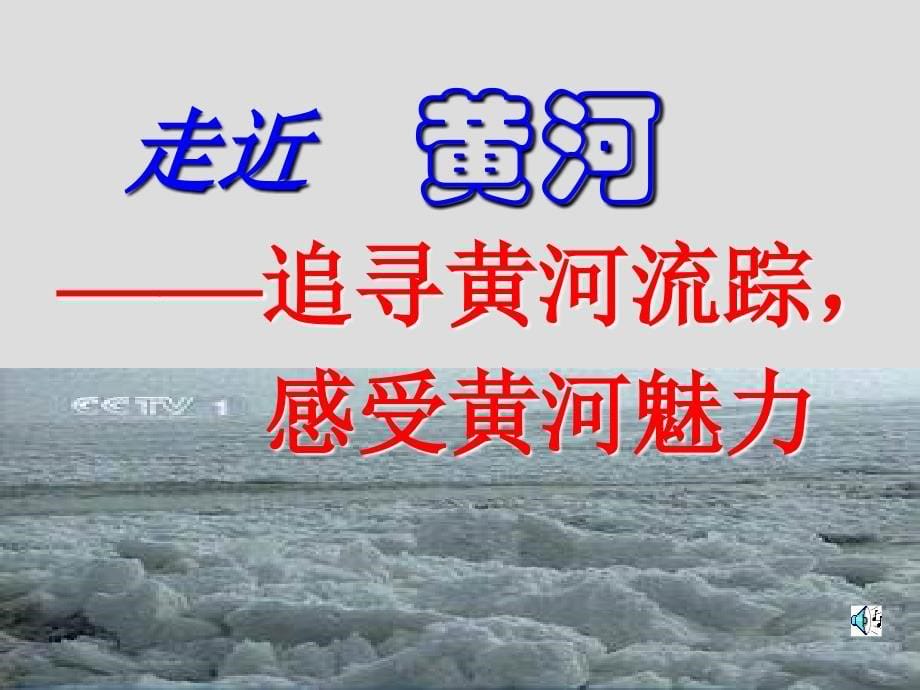 走近 黄河

——追寻黄河流踪，感受黄河魅力

CCTV 1